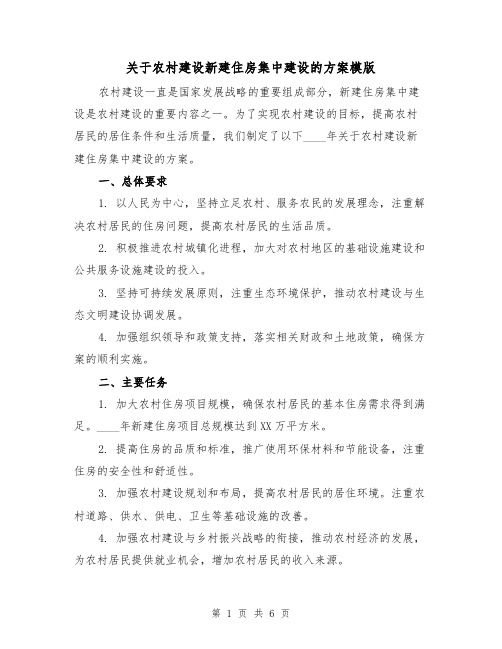 关于农村建设新建住房集中建设的方案模版

农村建设一直是国家发展战略的重要组成部分，新建住房集中建设是农村建设的重要内容之一。为了实现农村建设的目标，提高农村居民的居住条件和生活质量，我们制定了以下____年关于农村建设新建住房集中建设的方案。

一、总体要求

1. 以人民为中心，坚持立足农村、服务农民的发展理念，注重解决农村居民的住房问题，提高农村居民的生活品质。

2. 积极推进农村城镇化进程，加大对农村地区的基础设施建设和公共服务设施建设的投入。

3. 坚持可持续发展原则，注重生态环境保护，推动农村建设与生态文明建设协调发展。

4. 加强组织领导和政策支持，落实相关财政和土地政策，确保方案的顺利实施。

二、主要任务

1. 加大农村住房项目规模，确保农村居民的基本住房需求得到满足。____年新建住房项目总规模达到XX万平方米。

2. 提高住房的品质和标准，推广使用环保材料和节能设备，注重住房的安全性和舒适性。

3. 加强农村建设规划和布局，提高农村居民的居住环境。注重农村道路、供水、供电、卫生等基础设施的改善。

4. 加强农村建设与乡村振兴战略的衔接，推动农村经济的发展，为农村居民提供就业机会，增加农村居民的收入来源。

第 1 页 共 6 页